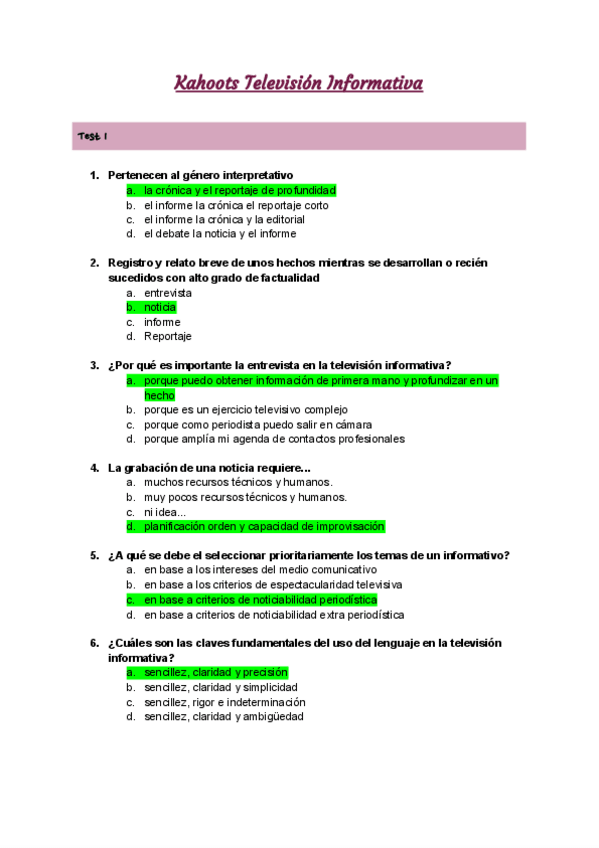 Kahoots Televisión Informativa

Test 1

1. Pertenecen al género interpretativo
a. la crónica y el reportaje de profundidad
b. el informe la crónica el reportaje corto
c. el informe la crónica y la editorial
d. el debate la noticia y el informe

2. Registro y relato breve de unos hechos mientras se desarrollan o recién sucedidos con alto grado de factualidad
a. entrevista
b. noticia
c. informe
d. Reportaje

3. ¿Por qué es importante la entrevista en la televisión informativa?
a. porque puedo obtener información de primera mano y profundizar en un hecho
b. porque es un ejercicio televisivo complejo
c. porque como periodista puedo salir en cámara
d. porque amplía mi agenda de contactos profesionales

4. La grabación de una noticia requiere...
a. muchos recursos técnicos y humanos.
b. muy pocos recursos técnicos y humanos.
c. ni idea...
d. planificación orden y capacidad de improvisación

5. ¿A qué se debe el seleccionar prioritariamente los temas de un informativo?
a. en base a los intereses del medio comunicativo
b. en base a los criterios de espectacularidad televisiva
c. en base a criterios de noticiabilidad periodística
d. en base a criterios de noticiabilidad extra periodística

6. ¿Cuáles son las claves fundamentales del uso del lenguaje en la televisión informativa?
a. sencillez, claridad y precisión
b. sencillez, claridad y simplicidad
c. sencillez, rigor e indeterminación
d. sencillez, claridad y ambigüedad